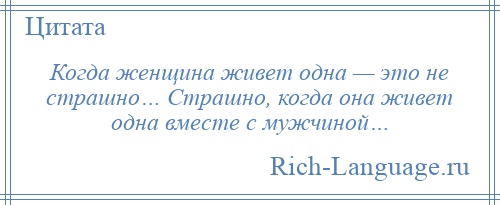 Цитата

Когда женщина живет одна — это не страшно… Страшно, когда она живет одна вместе с мужчиной…

Rich-Language.ru